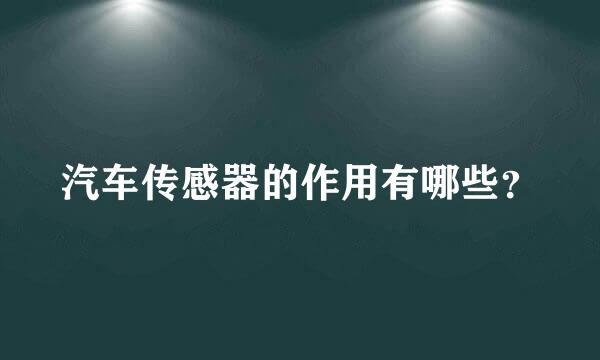 汽车传感器的作用有哪些？